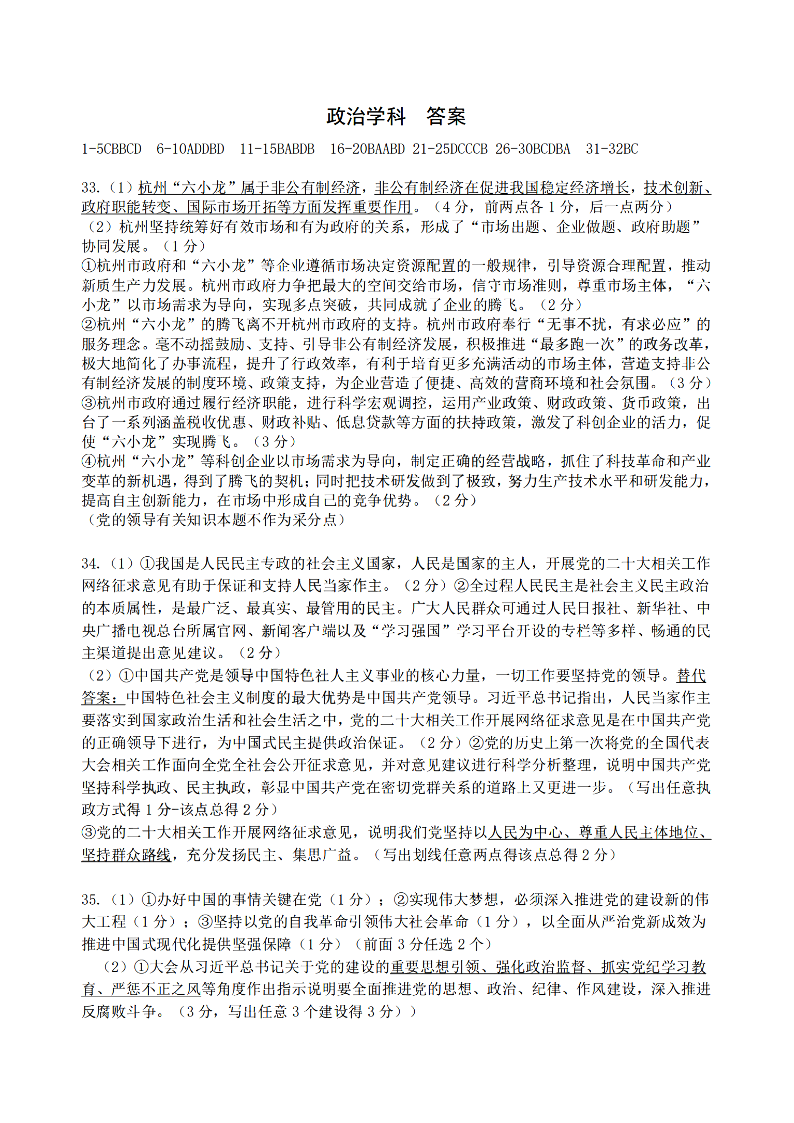 政治学科　答案

1-5CBBCD　6-10ADDBD　11-15BABDB　16-20BAABD 21-25DCCCB 26-30BCDBA　31-32BC

33.（1）杭州“六小龙”属于非公有制经济，非公有制经济在促进我国稳定经济增长，技术创新、政府职能转变、国际市场开拓等方面发挥重要作用。（4分，前两点各1分，后一点两分）

（2）杭州坚持统筹好有效市场和有为政府的关系，形成了“市场出题、企业做题、政府助题”协同发展。（1分）

①杭州市政府和“六小龙”等企业遵循市场决定资源配置的一般规律，引导资源合理配置，推动新质生产力发展。杭州市政府力争把最大的空间交给市场，信守市场准则，尊重市场主体，“六小龙”以市场需求为导向，实现多点突破，共同成就了企业的腾飞。（2分）

②杭州“六小龙”的腾飞离不开杭州市政府的支持。杭州市政府奉行“无事不扰，有求必应”的服务理念。毫不动摇鼓励、支持、引导非公有制经济发展，积极推进“最多跑一次”的政务改革，极大地简化了办事流程，提升了行政效率，有利于培育更多充满活动的市场主体，营造支持非公有制经济发展的制度环境、政策支持，为企业营造了便捷、高效的营商环境和社会氛围。（3分）

③杭州市政府通过履行经济职能，进行科学宏观调控，运用产业政策、财政政策、货币政策，出台了一系列涵盖税收优惠、财政补贴、低息贷款等方面的扶持政策，激发了科创企业的活力，促使“六小龙”实现腾飞。（3分）

④杭州“六小龙”等科创企业以市场需求为导向，制定正确的经营战略，抓住了科技革命和产业变革的新机遇，得到了腾飞的契机；同时把技术研发做到了极致，努力生产技术水平和研发能力，提高自主创新能力，在市场中形成自己的竞争优势。（2分）

（党的领导有关知识本题不作为采分点）

34.（1）①我国是人民民主专政的社会主义国家，人民是国家的主人，开展党的二十大相关工作网络征求意见有助于保证和支持人民当家作主。（2分）②全过程人民民主是社会主义民主政治的本质属性，是最广泛、最真实、最管用的民主。广大人民群众可通过人民日报社、新华社、中央广播电视总台所属官网、新闻客户端以及“学习强国”学习平台开设的专栏等多样、畅通的民主渠道提出意见建议。（2分）

（2）①中国共产党是领导中国特色社人主义事业的核心力量，一切工作要坚持党的领导。替代答案：中国特色社会主义制度的最大优势是中国共产党领导。习近平总书记指出，人民当家作主要落实到国家政治生活和社会生活之中，党的二十大相关工作开展网络征求意见是在中国共产党的正确领导下进行，为中国式民主提供政治保证。（2分）②党的历史上第一次将党的全国代表大会相关工作面向全党全社会公开征求意见，并对意见建议进行科学分析整理，说明中国共产党坚持科学执政、民主执政，彰显中国共产党在密切党群关系的道路上又更进一步。（写出任意执政方式得1分-该点总得2分）

③党的二十大相关工作开展网络征求意见，说明我们党坚持以人民为中心、尊重人民主体地位、坚持群众路线，充分发扬民主、集思广益。（写出划线任意两点得该点总得2分）

35.（1）①办好中国的事情关键在党（1分）；②实现伟大梦想，必须深入推进党的建设新的伟大工程（1分）；③坚持以党的自我革命引领伟大社会革命（1分），以全面从严治党新成效为推进中国式现代化提供坚强保障（1分）（前面3分任选2个）

（2）①大会从习近平总书记关于党的建设的重要思想引领、强化政治监督、抓实党纪学习教育、严惩不正之风等角度作出指示说明要全面推进党的思想、政治、纪律、作风建设，深入推进反腐败斗争。（3分，写出任意3个建设得3分））